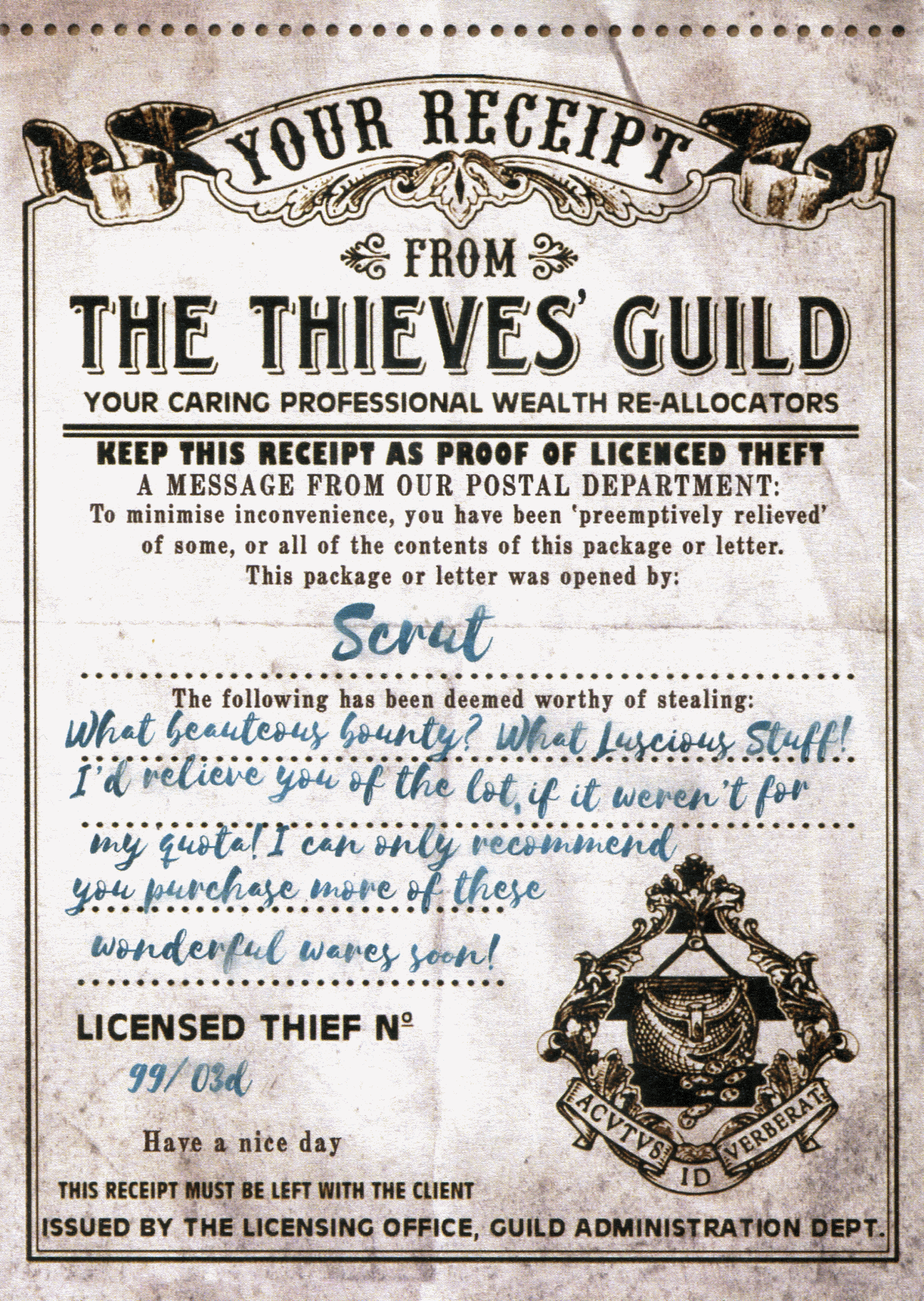 YOUR RECEIPT

FROM

THE THIEVES' GUILD

YOUR CARING PROFESSIONAL WEALTH RE-ALLOCATORS

KEEP THIS RECEIPT AS PROOF OF LICENCED THEFT

A MESSAGE FROM OUR POSTAL DEPARTMENT:

To minimise inconvenience, you have been 'preemptively relieved' of some, or all of the contents of this package or letter.

This package or letter was opened by:

Scrut

The following has been deemed worthy of stealing:

What beauteous bounty? What Luscious Stuff! I'd relieve you of the lot, if it weren't for my quota! I can only recommend you purchase more of these wonderful wares soon!

LICENSED THIEF №

99/03d

Have a nice day

ACVTVS ID VERBERAT

THIS RECEIPT MUST BE LEFT WITH THE CLIENT

ISSUED BY THE LICENSING OFFICE, GUILD ADMINISTRATION DEPT.